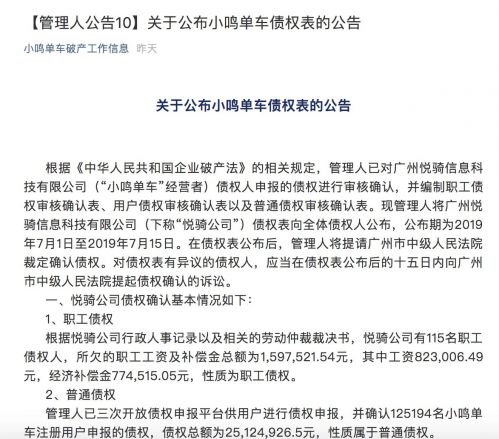 【管理人公告10】关于公布小鸣单车债权表的公告

小鸣单车破产工作信息 昨天

关于公布小鸣单车债权表的公告

根据《中华人民共和国企业破产法》的相关规定，管理人已对广州悦骑信息科技有限公司（“小鸣单车”经营者）债权人申报的债权进行审核确认，并编制职工债权审核确认表、用户债权审核确认表以及普通债权审核确认表。现管理人将广州悦骑信息科技有限公司（下称“悦骑公司”）债权表向全体债权人公布，公布期为2019年7月1日至2019年7月15日。在债权表公布后，管理人将提请广州市中级人民法院裁定确认债权。对债权表有异议的债权人，应当在债权表公布后的十五日内向广州市中级人民法院提起债权确认的诉讼。

一、悦骑公司债权确认基本情况如下：

1、职工债权

根据悦骑公司行政人事记录以及相关的劳动仲裁裁决书，悦骑公司有115名职工债权人，所欠的职工工资及补偿金总额为1,597,521.54元，其中工资823,006.49元，经济补偿金774,515.05元，性质为职工债权。

2、普通债权

管理人已三次开放债权申报平台供用户进行债权申报，并确认125194名小鸣单车注册用户申报的债权，债权总额为25,124,926.5元，性质属于普通债权。